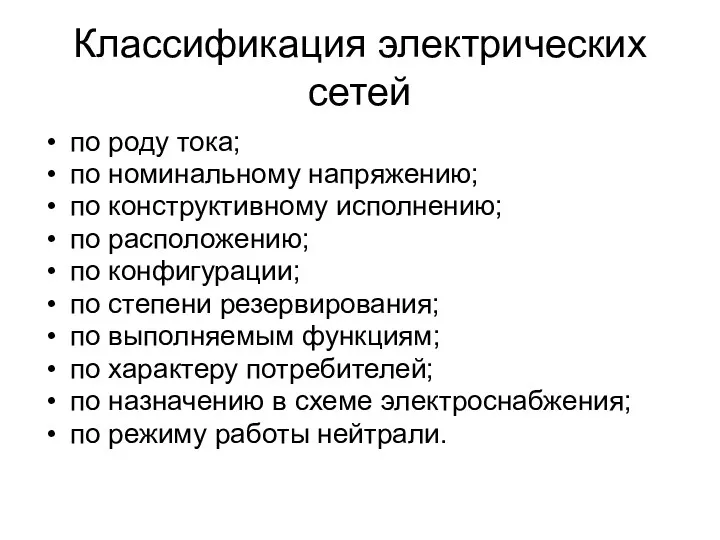 Классификация электрических сетей

• по роду тока;
• по номинальному напряжению;
• по конструктивному исполнению;
• по расположению;
• по конфигурации;
• по степени резервирования;
• по выполняемым функциям;
• по характеру потребителей;
• по назначению в схеме электроснабжения;
• по режиму работы нейтрали.